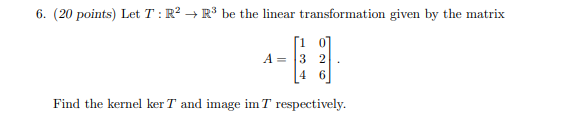 6. (20 points) Let $T : \mathbb{R}^2 \to \mathbb{R}^3$ be the linear transformation given by the matrix

$$A = \begin{bmatrix} 1 & 0 \\ 3 & 2 \\ 4 & 6 \end{bmatrix}.$$

Find the kernel $\ker T$ and image $\operatorname{im} T$ respectively.